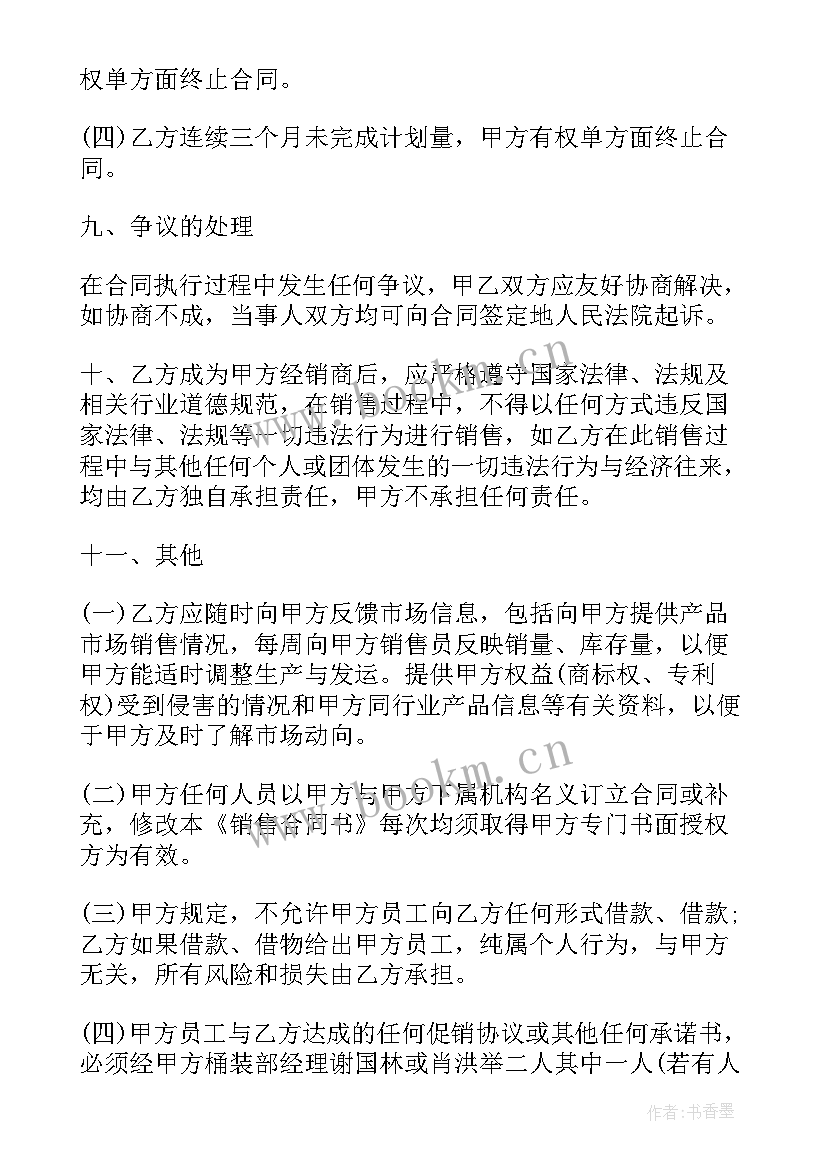 权单方面终止合同。

(四)乙方连续三个月未完成计划量，甲方有权单方面终止合同。

九、争议的处理

在合同执行过程中发生任何争议，甲乙双方应友好协商解决，如协商不成，当事人双方均可向合同签定地人民法院起诉。

十、乙方成为甲方经销商后，应严格遵守国家法律、法规及相关行业道德规范，在销售过程中，不得以任何方式违反国家法律、法规等一切违法行为进行销售，如乙方在此销售过程中与其他任何个人或团体发生的一切违法行为与经济往来，均由乙方独自承担责任，甲方不承担任何责任。

十一、其他

(一)乙方应随时向甲方反馈市场信息，包括向甲方提供产品市场销售情况，每周向甲方销售员反映销量、库存量，以便甲方能适时调整生产与发运。提供甲方权益(商标权、专利权)受到侵害的情况和甲方同行业产品信息等有关资料，以便于甲方及时了解市场动向。

(二)甲方任何人员以甲方与甲方下属机构名义订立合同或补充，修改本《销售合同书》每次均须取得甲方专门书面授权方为有效。

(三)甲方规定，不允许甲方员工向乙方任何形式借款、借款；乙方如果借款、借物给出甲方员工，纯属个人行为，与甲方无关，所有风险和损失由乙方承担。

(四)甲方员工与乙方达成的任何促销协议或其他任何承诺书，必须经甲方桶装部经理谢国林或肖洪举二人其中一人(若有人

www.bookm.cn

www.bookm.cn

作者：书香墨